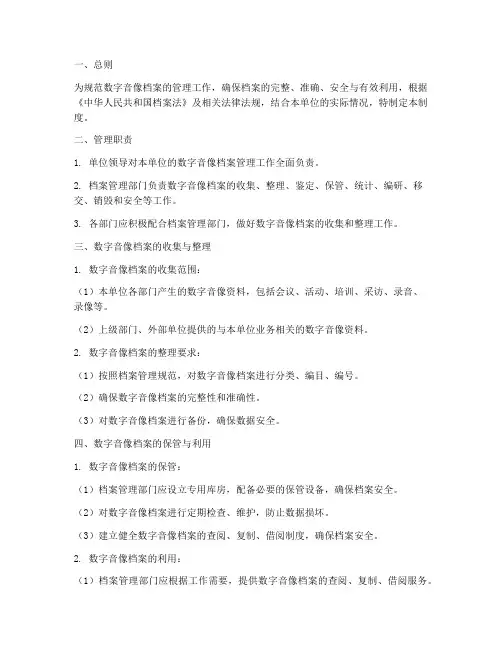 一、总则

为规范数字音像档案的管理工作，确保档案的完整、准确、安全与有效利用，根据《中华人民共和国档案法》及相关法律法规，结合本单位的实际情况，特制定本制度。

二、管理职责

1. 单位领导对本单位的数字音像档案管理工作全面负责。

2. 档案管理部门负责数字音像档案的收集、整理、鉴定、保管、统计、编研、移交、销毁和安全等工作。

3. 各部门应积极配合档案管理部门，做好数字音像档案的收集和整理工作。

三、数字音像档案的收集与整理

1. 数字音像档案的收集范围：

（1）本单位各部门产生的数字音像资料，包括会议、活动、培训、采访、录音、录像等。

（2）上级部门、外部单位提供的与本单位业务相关的数字音像资料。

2. 数字音像档案的整理要求：

（1）按照档案管理规范，对数字音像档案进行分类、编目、编号。

（2）确保数字音像档案的完整性和准确性。

（3）对数字音像档案进行备份，确保数据安全。

四、数字音像档案的保管与利用

1. 数字音像档案的保管：

（1）档案管理部门应设立专用库房，配备必要的保管设备，确保档案安全。

（2）对数字音像档案进行定期检查、维护，防止数据损坏。

（3）建立健全数字音像档案的查阅、复制、借阅制度，确保档案安全。

2. 数字音像档案的利用：

（1）档案管理部门应根据工作需要，提供数字音像档案的查阅、复制、借阅服务。